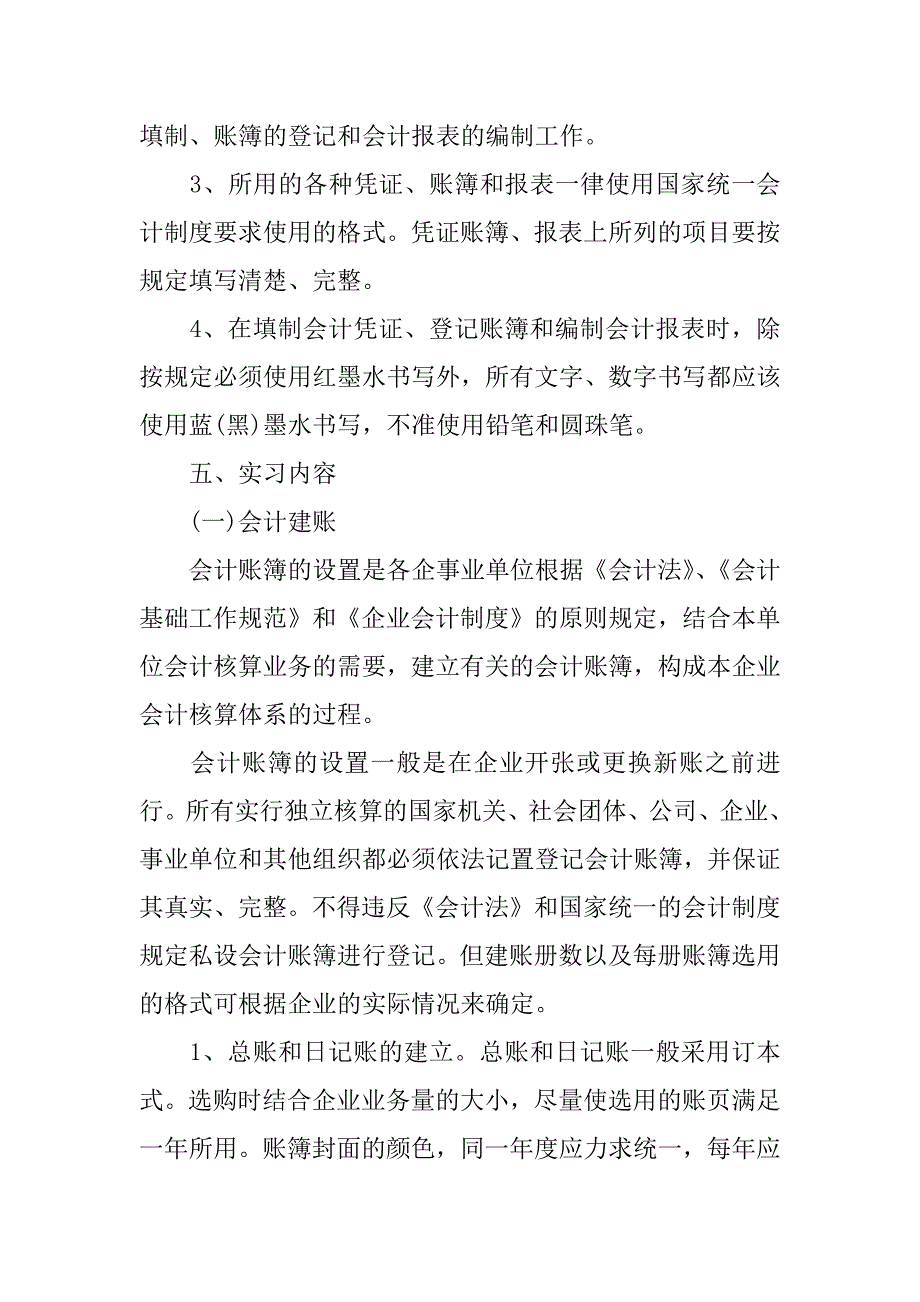 填制、账簿的登记和会计报表的编制工作。

3、所用的各种凭证、账簿和报表一律使用国家统一会计制度要求使用的格式。凭证账簿、报表上所列的项目要按规定填写清楚、完整。

4、在填制会计凭证、登记账簿和编制会计报表时，除按规定必须使用红墨水书写外，所有文字、数字书写都应该使用蓝(黑)墨水书写，不准使用铅笔和圆珠笔。

五、实习内容

(一)会计建账

会计账簿的设置是各企事业单位根据《会计法》、《会计基础工作规范》和《企业会计制度》的原则规定，结合本单位会计核算业务的需要，建立有关的会计账簿，构成本企业会计核算体系的过程。

会计账簿的设置一般是在企业开张或更换新账之前进行。所有实行独立核算的国家机关、社会团体、公司、企业、事业单位和其他组织都必须依法记置登记会计账簿，并保证其真实、完整。不得违反《会计法》和国家统一的会计制度规定私设会计账簿进行登记。但建账册数以及每册账簿选用的格式可根据企业的实际情况来确定。

1、总账和日记账的建立。总账和日记账一般采用订本式。选购时结合企业业务量的大小，尽量使选用的账页满足一年所用。账簿封面的颜色，同一年度应力求统一，每年应